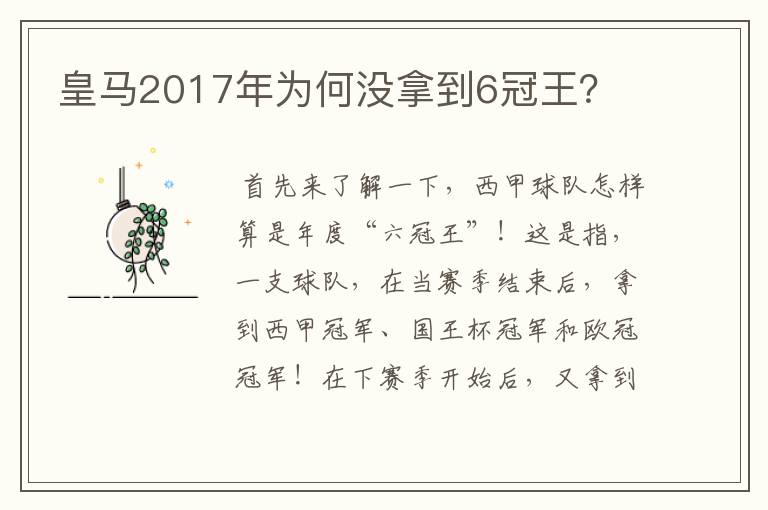 皇马2017年为何没拿到6冠王?

首先来了解一下，西甲球队怎样算是年度“六冠王”！这是指，一支球队，在当赛季结束后，拿到西甲冠军、国王杯冠军和欧冠冠军！在下赛季开始后，又拿到